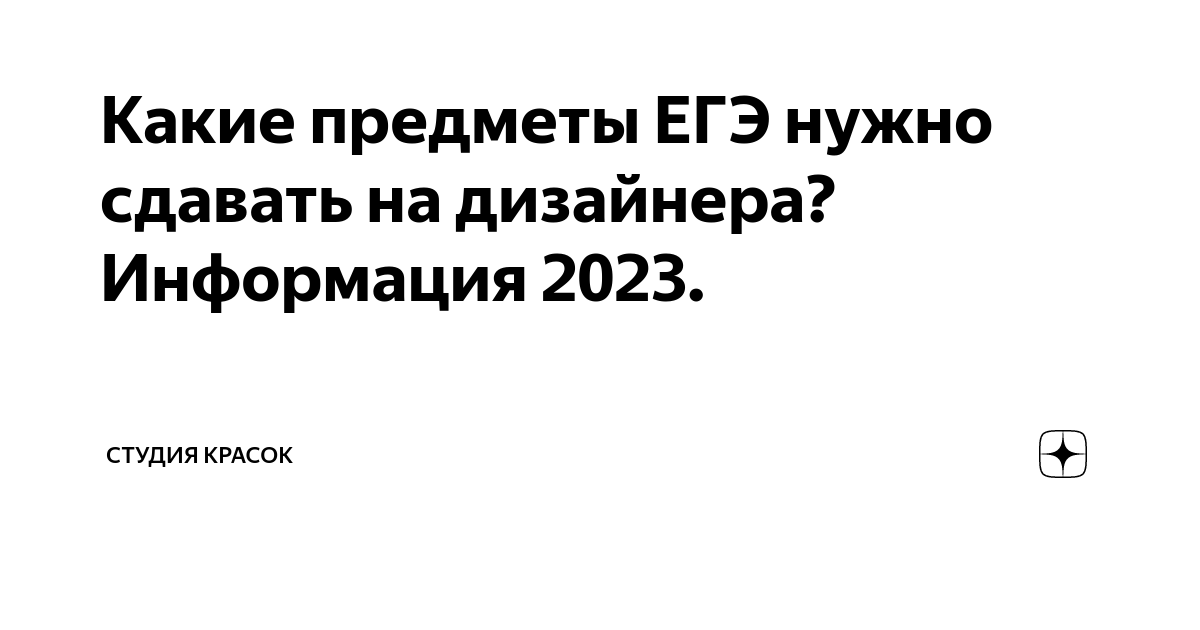 Какие предметы ЕГЭ нужно сдавать на дизайнера? Информация 2023.

СТУДИЯ КРАСОК